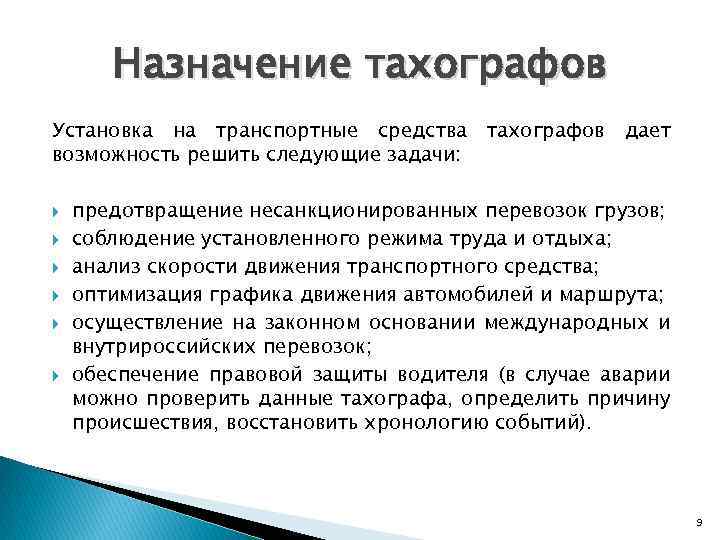 Назначение тахографов

Установка на транспортные средства тахографов дает возможность решить следующие задачи:

- предотвращение несанкционированных перевозок грузов;
- соблюдение установленного режима труда и отдыха;
- анализ скорости движения транспортного средства;
- оптимизация графика движения автомобилей и маршрута;
- осуществление на законном основании международных и внутрироссийских перевозок;
- обеспечение правовой защиты водителя (в случае аварии можно проверить данные тахографа, определить причину происшествия, восстановить хронологию событий).

9